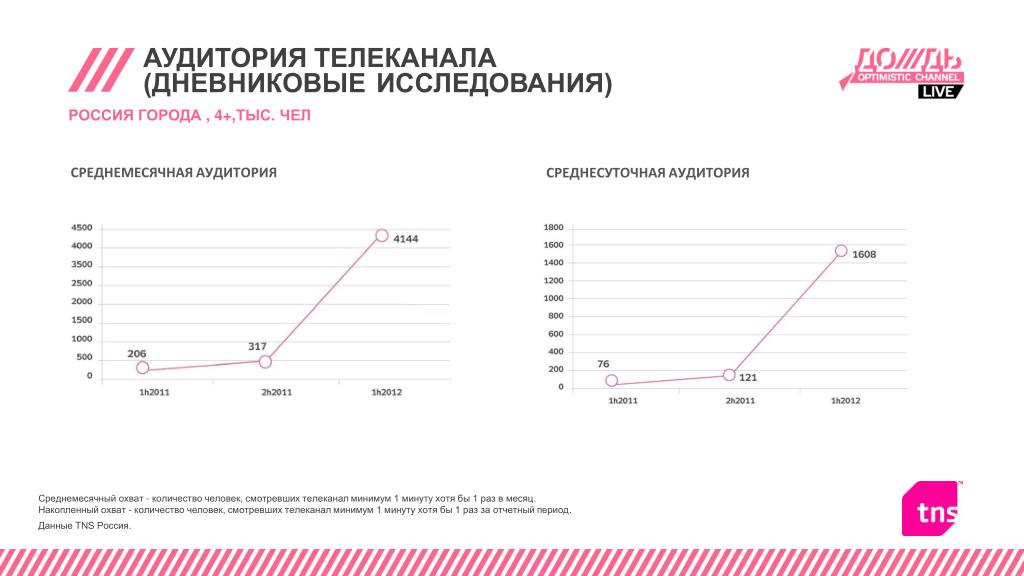 АУДИТОРИЯ ТЕЛЕКАНАЛА
(ДНЕВНИКОВЫЕ ИССЛЕДОВАНИЯ)

ДОЖДЬ
OPTIMISTIC CHANNEL
LIVE

РОССИЯ ГОРОДА , 4+,ТЫС. ЧЕЛ

СРЕДНЕМЕСЯЧНАЯ АУДИТОРИЯ

4500
4000
3500
3000
2500
2000
1500
1000
500
0

206
317
4144

1h2011
2h2011
1h2012

СРЕДНЕСУТОЧНАЯ АУДИТОРИЯ

1800
1600
1400
1200
1000
800
600
400
200
0

76
121
1608

1h2011
2h2011
1h2012

Среднемесячный охват - количество человек, смотревших телеканал минимум 1 минуту хотя бы 1 раз в месяц.
Накопленный охват - количество человек, смотревших телеканал минимум 1 минуту хотя бы 1 раз за отчетный период.
Данные TNS Россия.

tns